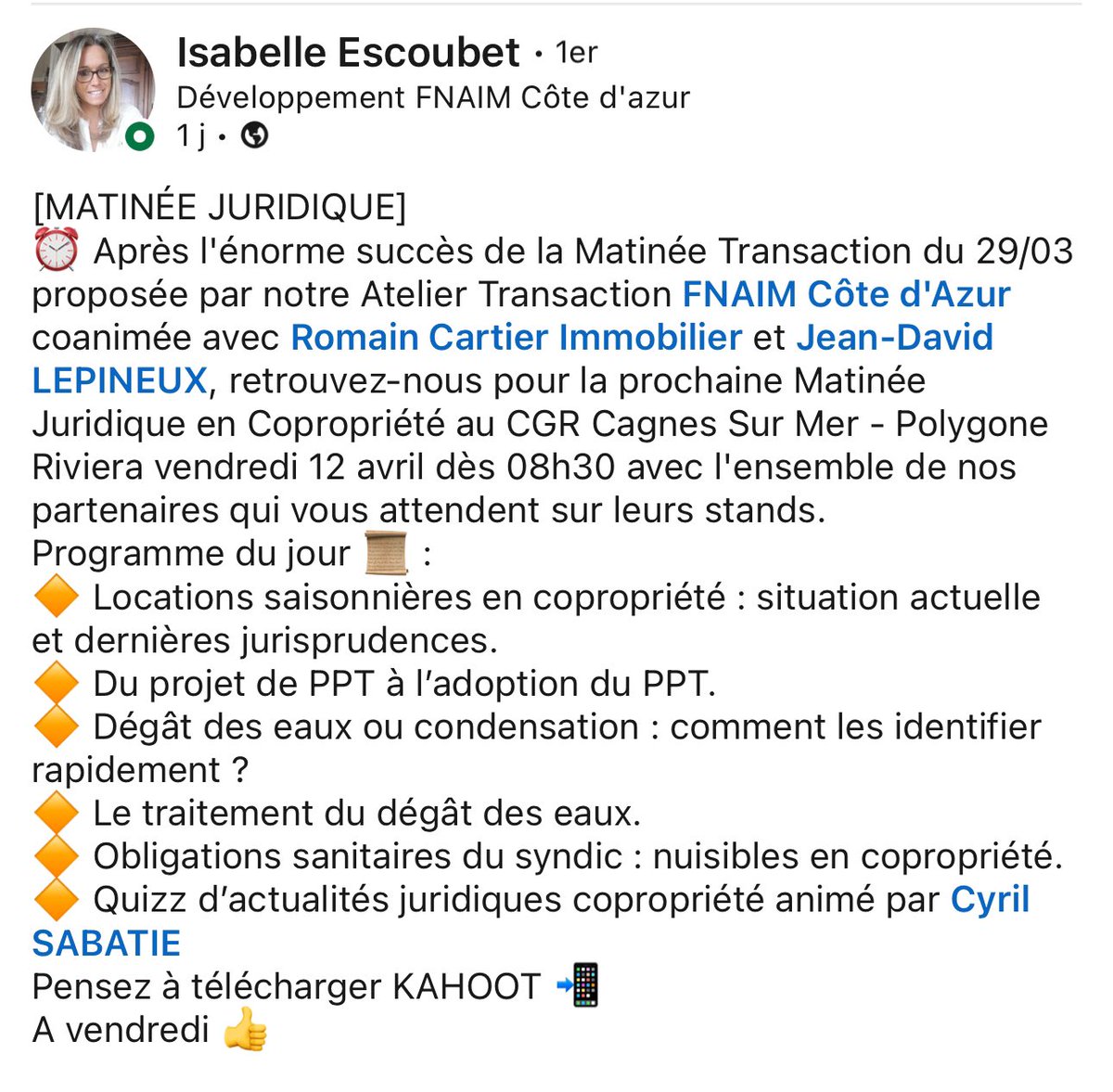 Isabelle Escoubet • 1er
Développement FNAIM Côte d'azur
1 j •

[MATINÉE JURIDIQUE]
⏰ Après l'énorme succès de la Matinée Transaction du 29/03 proposée par notre Atelier Transaction FNAIM Côte d'Azur coanimée avec Romain Cartier Immobilier et Jean-David LEPINEUX, retrouvez-nous pour la prochaine Matinée Juridique en Copropriété au CGR Cagnes Sur Mer - Polygone Riviera vendredi 12 avril dès 08h30 avec l'ensemble de nos partenaires qui vous attendent sur leurs stands.
Programme du jour 📜 :
🔶 Locations saisonnières en copropriété : situation actuelle et dernières jurisprudences.
🔶 Du projet de PPT à l'adoption du PPT.
🔶 Dégât des eaux ou condensation : comment les identifier rapidement ?
🔶 Le traitement du dégât des eaux.
🔶 Obligations sanitaires du syndic : nuisibles en copropriété.
🔶 Quizz d'actualités juridiques copropriété animé par Cyril SABATIE
Pensez à télécharger KAHOOT 📲
A vendredi 👍